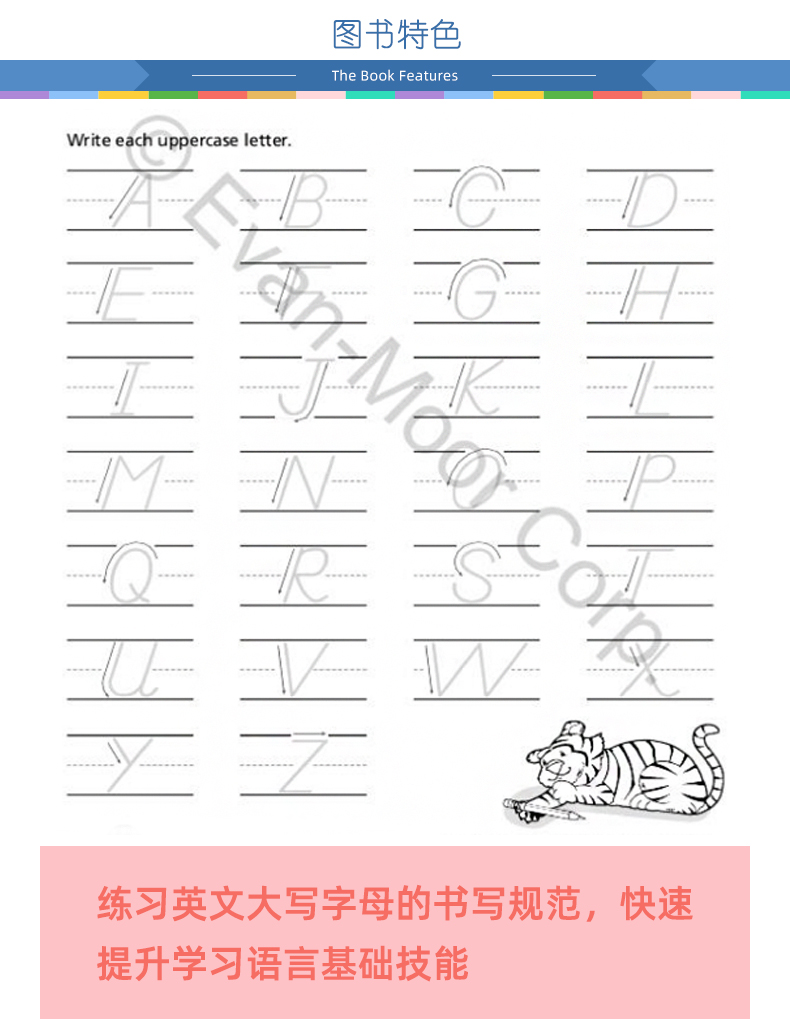 图书特色

The Book Features

Write each uppercase letter.

A B C D
E F G H
I J K L
M N O P
Q R S T
U V W X
Y Z

练习英文大写字母的书写规范，快速提升学习语言基础技能

© Evan-Moor Corp.